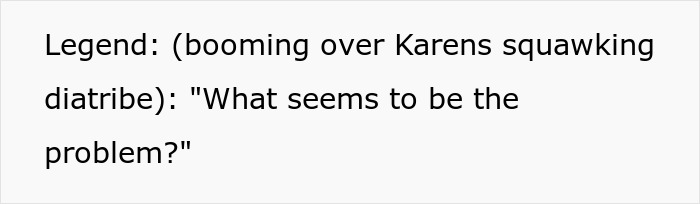 Legend: (booming over Karens squawking diatribe): "What seems to be the problem?"